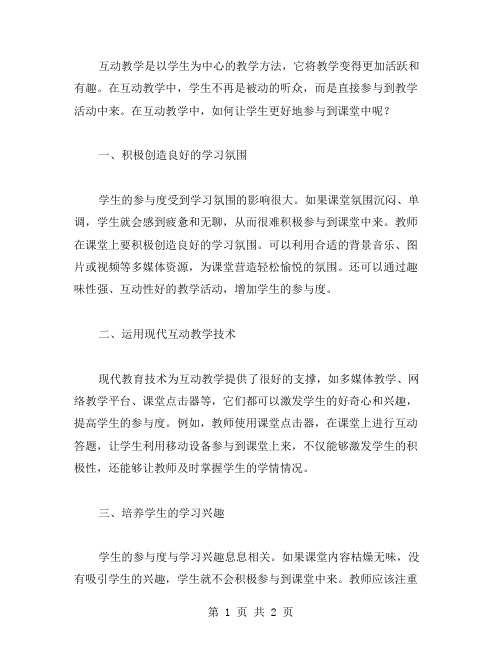 互动教学是以学生为中心的教学方法，它将教学变得更加活跃和有趣。在互动教学中，学生不再是被动的听众，而是直接参与到教学活动中来。在互动教学中，如何让学生更好地参与到课堂中呢？

一、积极创造良好的学习氛围

学生的参与度受到学习氛围的影响很大。如果课堂氛围沉闷、单调，学生就会感到疲惫和无聊，从而很难积极参与到课堂中来。教师在课堂上要积极创造良好的学习氛围。可以利用合适的背景音乐、图片或视频等多媒体资源，为课堂营造轻松愉悦的氛围。还可以通过趣味性强、互动性好的教学活动，增加学生的参与度。

二、运用现代互动教学技术

现代教育技术为互动教学提供了很好的支撑，如多媒体教学、网络教学平台、课堂点击器等，它们都可以激发学生的好奇心和兴趣，提高学生的参与度。例如，教师使用课堂点击器，在课堂上进行互动答题，让学生利用移动设备参与到课堂上来，不仅能够激发学生的积极性，还能够让教师及时掌握学生的学情情况。

三、培养学生的学习兴趣

学生的参与度与学习兴趣息息相关。如果课堂内容枯燥无味，没有吸引学生的兴趣，学生就不会积极参与到课堂中来。教师应该注重

第 1 页 共 2 页